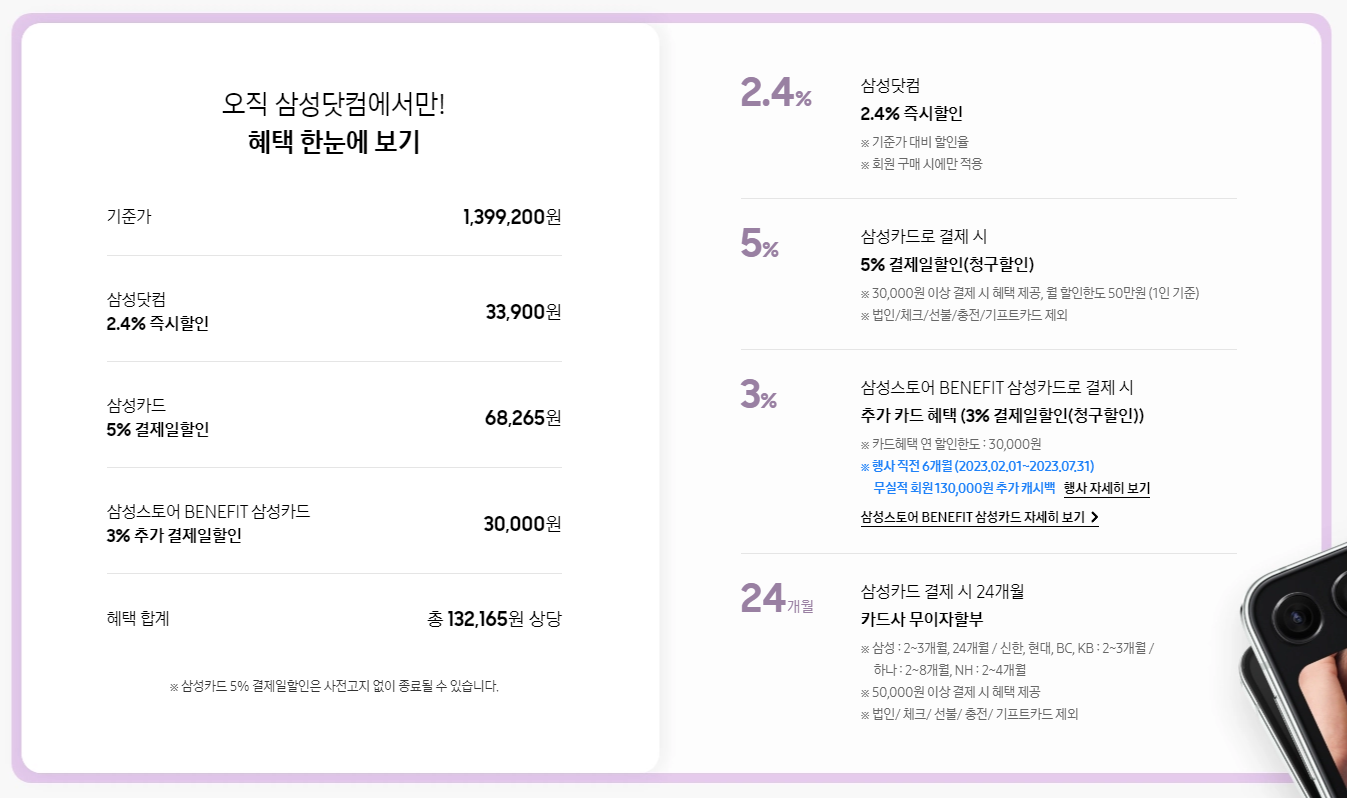 오직 삼성닷컴에서만!
혜택 한눈에 보기

기준가 1,399,200원

삼성닷컴
2.4% 즉시할인 33,900원

삼성카드
5% 결제일할인 68,265원

삼성스토어 BENEFIT 삼성카드
3% 추가 결제일할인 30,000원

혜택 합계 총 132,165원 상당

※ 삼성카드 5% 결제일할인은 사전고지 없이 종료될 수 있습니다.

2.4%

삼성닷컴
2.4% 즉시할인
※ 기준가 대비 할인율
※ 회원 구매 시에만 적용

5%

삼성카드로 결제 시
5% 결제일할인(청구할인)
※ 30,000원 이상 결제 시 혜택 제공, 월 할인한도 50만원 (1인 기준)
※ 법인/체크/선불/충전/기프트카드 제외

3%

삼성스토어 BENEFIT 삼성카드로 결제 시
추가 카드 혜택 (3% 결제일할인(청구할인))
※ 카드혜택 연 할인한도 : 30,000원
※ 행사 직전 6개월 (2023.02.01~2023.07.31)
무실적 회원 130,000원 추가 캐시백 행사 자세히 보기
삼성스토어 BENEFIT 삼성카드 자세히 보기 >

24개월

삼성카드 결제 시 24개월
카드사 무이자할부
※ 삼성 : 2~3개월, 24개월 / 신한, 현대, BC, KB : 2~3개월 /
하나 : 2~8개월, NH : 2~4개월
※ 50,000원 이상 결제 시 혜택 제공
※ 법인/ 체크/ 선불/ 충전/ 기프트카드 제외